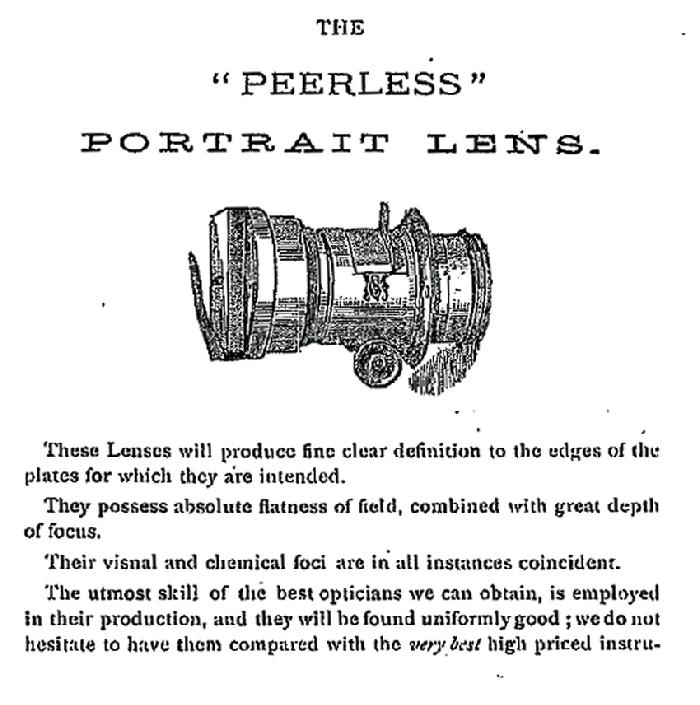 THE

"PEERLESS"

PORTRAIT LENS.

These Lenses will produce fine clear definition to the edges of the plates for which they are intended.

They possess absolute flatness of field, combined with great depth of focus.

Their visnal and chemical foci are in all instances coincident.

The utmost skill of the best opticians we can obtain, is employed in their production, and they will be found uniformly good; we do not hesitate to have them compared with the very best high priced instru-